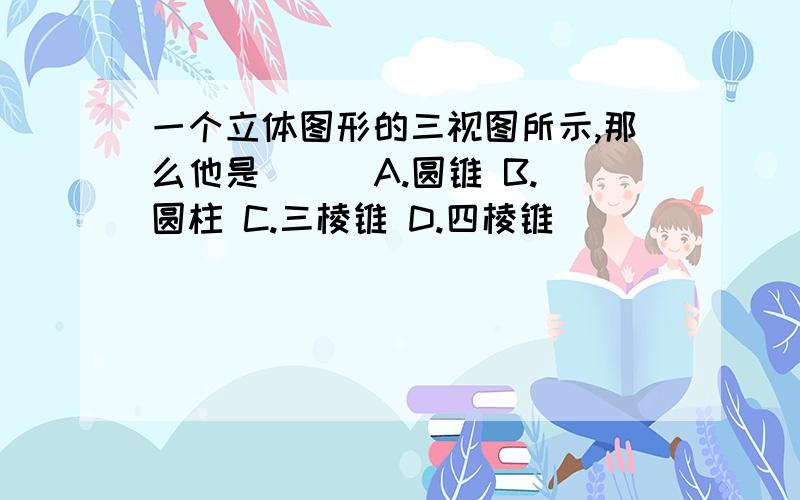 一个立体图形的三视图所示,那么他是（ ） A.圆锥 B.圆柱 C.三棱锥 D.四棱锥